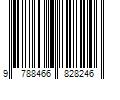 9 788466 828246